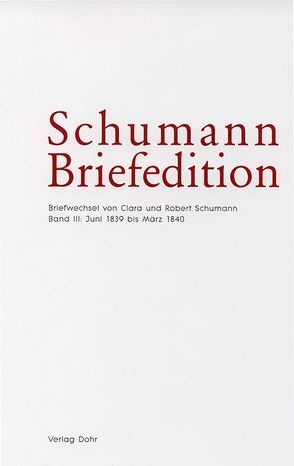 Schumann
Briefedition

Briefwechsel von Clara und Robert Schumann
Band III: Juni 1839 bis März 1840

Verlag Dohr